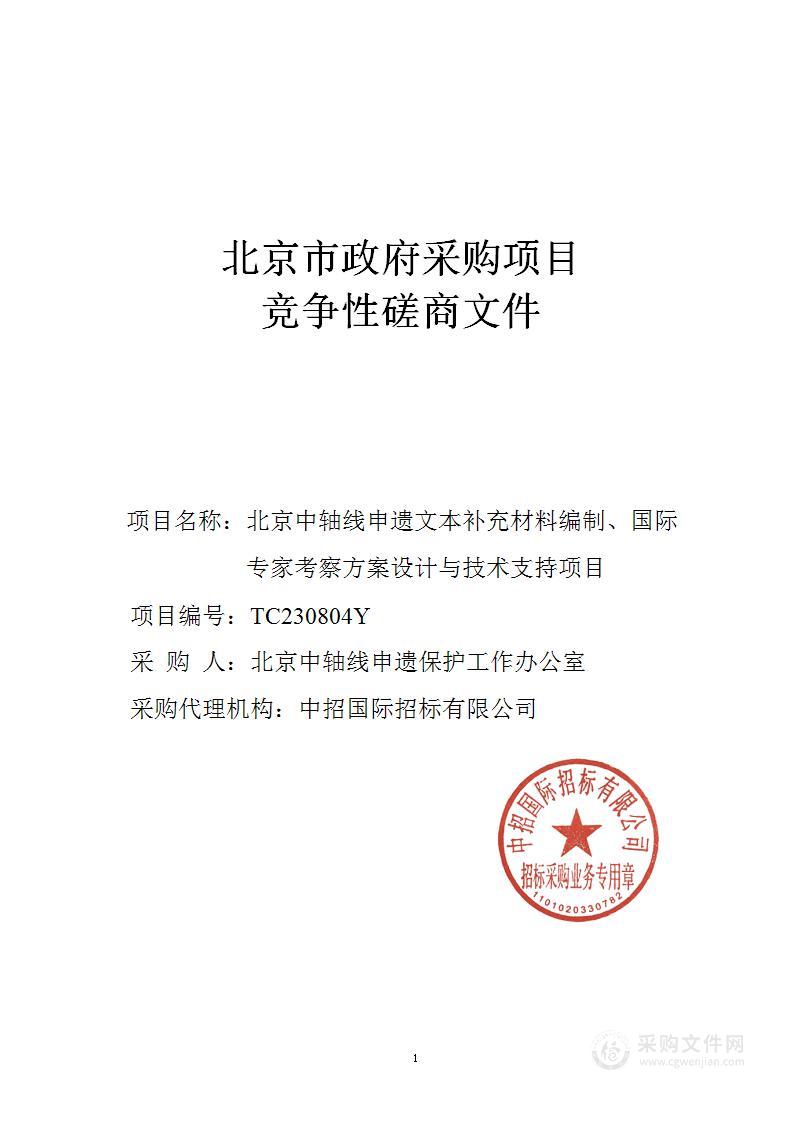 北京市政府采购项目
竞争性磋商文件

项目名称：北京中轴线申遗文本补充材料编制、国际专家考察方案设计与技术支持项目

项目编号：TC230804Y

采 购 人：北京中轴线申遗保护工作办公室

采购代理机构：中招国际招标有限公司

中招国际招标有限公司
招标采购业务专用章
1101020330782

1

采购文件网
www.cgwenjian.com